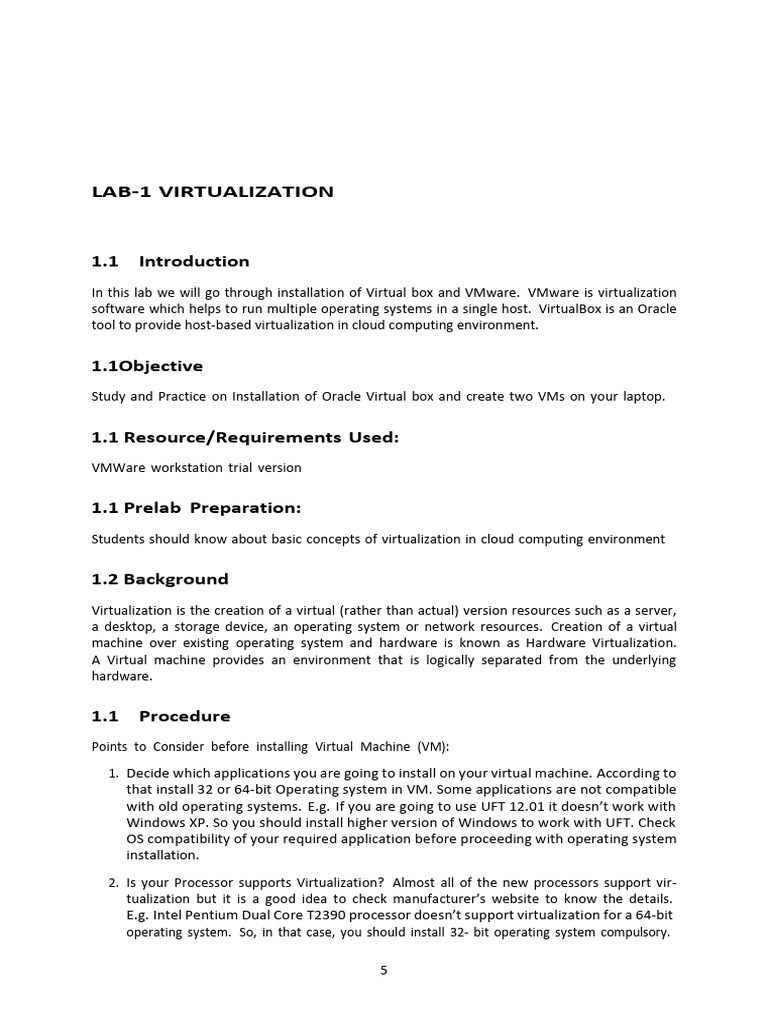 LAB-1 VIRTUALIZATION

1.1 Introduction

In this lab we will go through installation of Virtual box and VMware. VMware is virtualization software which helps to run multiple operating systems in a single host. VirtualBox is an Oracle tool to provide host-based virtualization in cloud computing environment.

1.1Objective

Study and Practice on Installation of Oracle Virtual box and create two VMs on your laptop.

1.1 Resource/Requirements Used:

VMWare workstation trial version

1.1 Prelab Preparation:

Students should know about basic concepts of virtualization in cloud computing environment

1.2 Background

Virtualization is the creation of a virtual (rather than actual) version resources such as a server, a desktop, a storage device, an operating system or network resources. Creation of a virtual machine over existing operating system and hardware is known as Hardware Virtualization. A Virtual machine provides an environment that is logically separated from the underlying hardware.

1.1 Procedure

Points to Consider before installing Virtual Machine (VM):

1. Decide which applications you are going to install on your virtual machine. According to that install 32 or 64-bit Operating system in VM. Some applications are not compatible with old operating systems. E.g. If you are going to use UFT 12.01 it doesn't work with Windows XP. So you should install higher version of Windows to work with UFT. Check OS compatibility of your required application before proceeding with operating system installation.

2. Is your Processor supports Virtualization? Almost all of the new processors support virtualization but it is a good idea to check manufacturer's website to know the details. E.g. Intel Pentium Dual Core T2390 processor doesn't support virtualization for a 64-bit operating system. So, in that case, you should install 32- bit operating system compulsory.

5